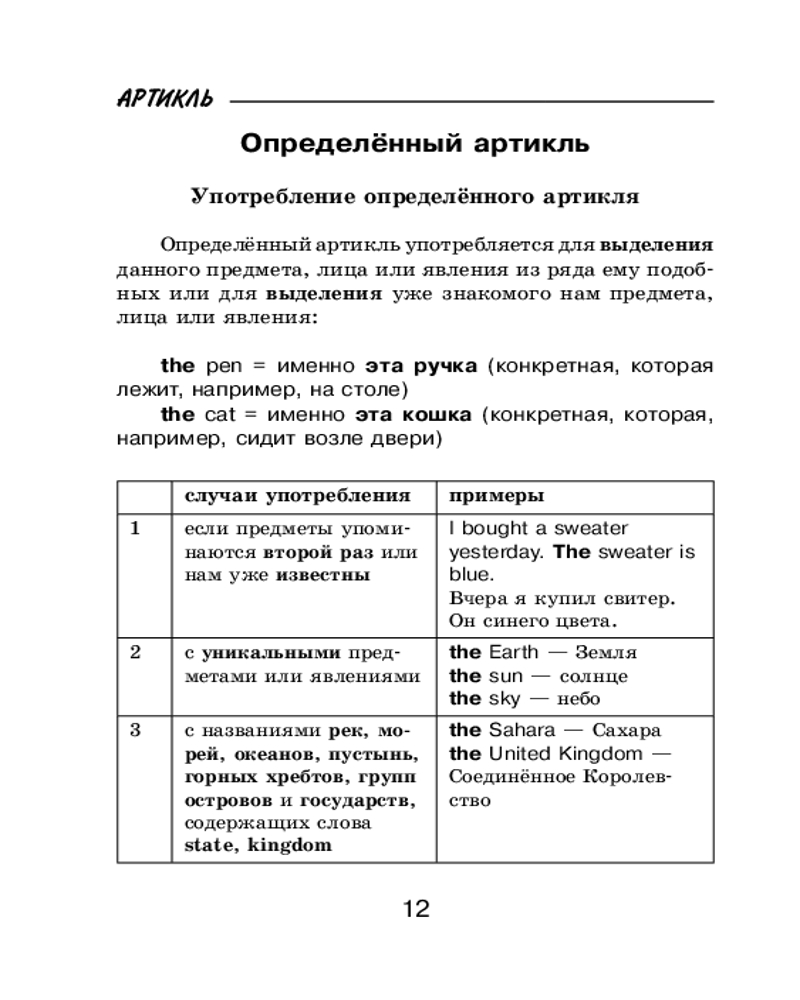 АРТИКЛЬ

Определённый артикль

Употребление определённого артикля

Определённый артикль употребляется для выделения данного предмета, лица или явления из ряда ему подобных или для выделения уже знакомого нам предмета, лица или явления:

the pen = именно эта ручка (конкретная, которая лежит, например, на столе)
the cat = именно эта кошка (конкретная, которая, например, сидит возле двери)

| | случаи употребления | примеры |
|---|---|---|
| 1 | если предметы упоминаются второй раз или нам уже известны | I bought a sweater yesterday. The sweater is blue. Вчера я купил свитер. Он синего цвета. |
| 2 | с уникальными предметами или явлениями | the Earth — Земля the sun — солнце the sky — небо |
| 3 | с названиями рек, морей, океанов, пустынь, горных хребтов, групп островов и государств, содержащих слова state, kingdom | the Sahara — Сахара the United Kingdom — Соединённое Королевство |

12